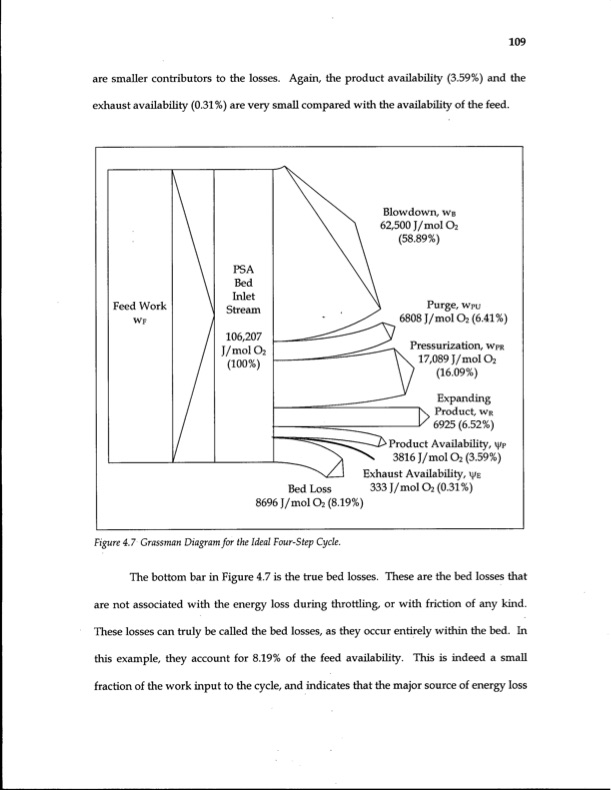 109

are smaller contributors to the losses. Again, the product availability (3.59%) and the exhaust availability (0.31%) are very small compared with the availability of the feed.

Feed Work $w_F$

PSA Bed Inlet Stream

106,207 J/mol $O_2$ (100%)

Blowdown, $w_B$ 62,500 J/mol $O_2$ (58.89%)

Purge, $w_{PU}$ 6808 J/mol $O_2$ (6.41%)

Pressurization, $w_{PR}$ 17,089 J/mol $O_2$ (16.09%)

Expanding Product, $w_R$ 6925 (6.52%)

Product Availability, $\psi_P$ 3816 J/mol $O_2$ (3.59%)

Exhaust Availability, $\psi_E$ 333 J/mol $O_2$ (0.31%)

Bed Loss 8696 J/mol $O_2$ (8.19%)

Figure 4.7 Grassman Diagram for the Ideal Four-Step Cycle.

The bottom bar in Figure 4.7 is the true bed losses. These are the bed losses that are not associated with the energy loss during throttling, or with friction of any kind. These losses can truly be called the bed losses, as they occur entirely within the bed. In this example, they account for 8.19% of the feed availability. This is indeed a small fraction of the work input to the cycle, and indicates that the major source of energy loss